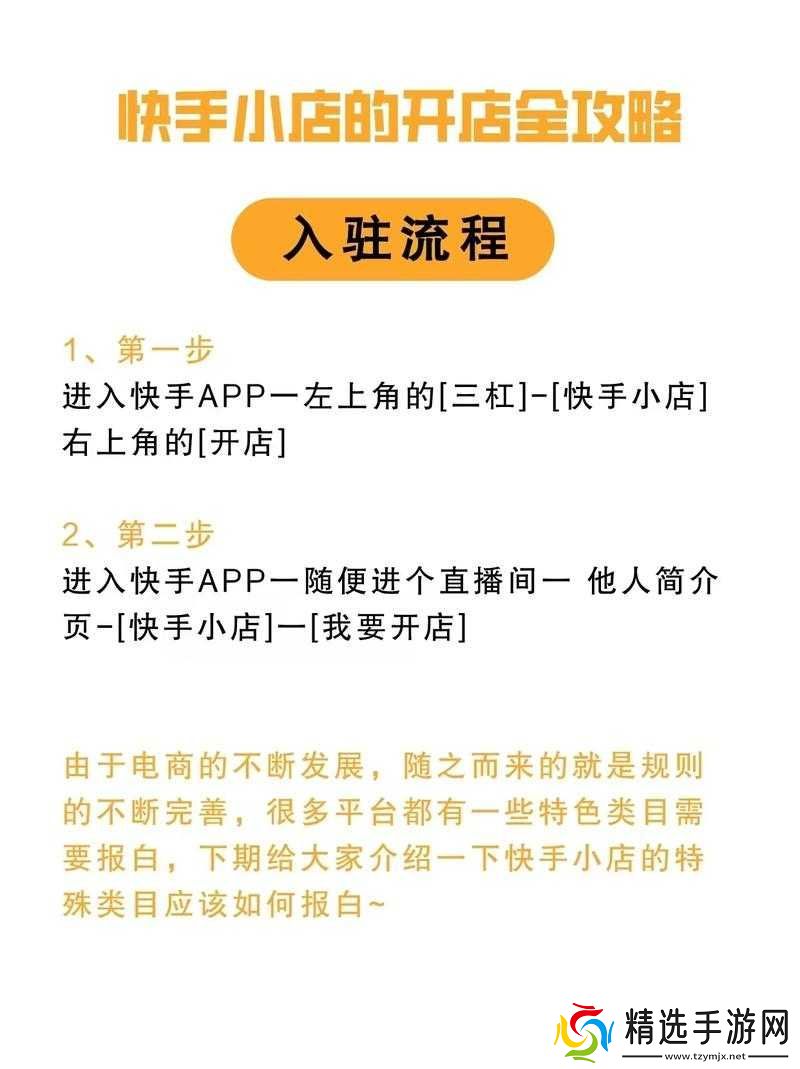 快手小店的开店全攻略

入驻流程

1、第一步
进入快手APP一左上角的[三杠]-[快手小店]右上角的[开店]

2、第二步
进入快手APP一随便进个直播间一 他人简介页-[快手小店]一[我要开店]

由于电商的不断发展，随之而来的就是规则的不断完善，很多平台都有一些特色类目需要报白，下期给大家介绍一下快手小店的特殊类目应该如何报白~

精选手游网
www.tzymjx.net